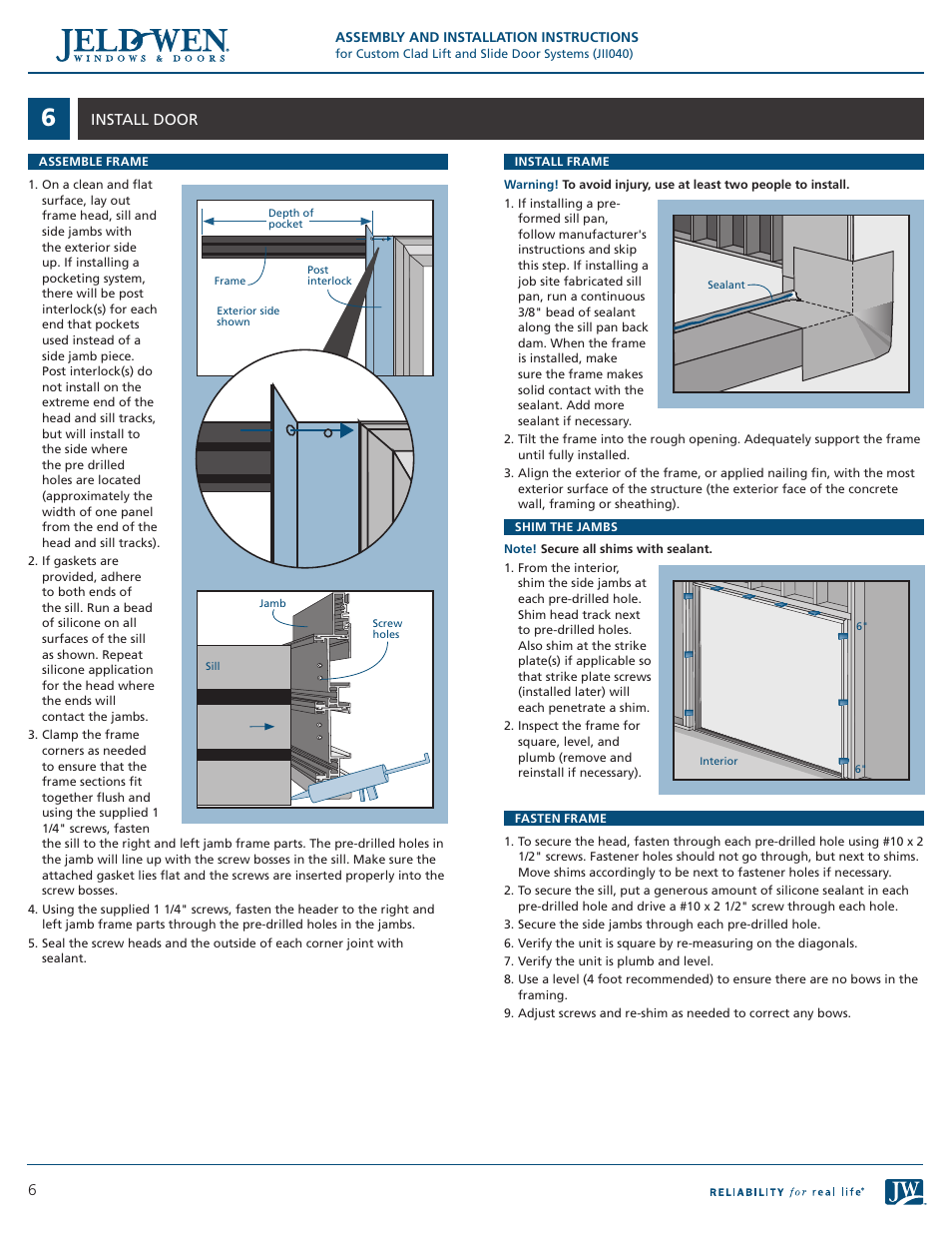 JELD-WEN
WINDOWS & DOORS

ASSEMBLY AND INSTALLATION INSTRUCTIONS
for Custom Clad Lift and Slide Door Systems (JII040)

6 INSTALL DOOR

ASSEMBLE FRAME

1. On a clean and flat surface, lay out frame head, sill and side jambs with the exterior side up. If installing a pocketing system, there will be post interlock(s) for each end that pockets used instead of a side jamb piece. Post interlock(s) do not install on the extreme end of the head and sill tracks, but will install to the side where the pre drilled holes are located (approximately the width of one panel from the end of the head and sill tracks).

2. If gaskets are provided, adhere to both ends of the sill. Run a bead of silicone on all surfaces of the sill as shown. Repeat silicone application for the head where the ends will contact the jambs.

3. Clamp the frame corners as needed to ensure that the frame sections fit together flush and using the supplied 1 1/4" screws, fasten the sill to the right and left jamb frame parts. The pre-drilled holes in the jamb will line up with the screw bosses in the sill. Make sure the attached gasket lies flat and the screws are inserted properly into the screw bosses.

4. Using the supplied 1 1/4" screws, fasten the header to the right and left jamb frame parts through the pre-drilled holes in the jambs.

5. Seal the screw heads and the outside of each corner joint with sealant.

Depth of pocket
Frame
Post interlock
Exterior side shown

Jamb
Screw holes
Sill

INSTALL FRAME

Warning! To avoid injury, use at least two people to install.

1. If installing a pre-formed sill pan, follow manufacturer's instructions and skip this step. If installing a job site fabricated sill pan, run a continuous 3/8" bead of sealant along the sill pan back dam. When the frame is installed, make sure the frame makes solid contact with the sealant. Add more sealant if necessary.

Sealant

2. Tilt the frame into the rough opening. Adequately support the frame until fully installed.

3. Align the exterior of the frame, or applied nailing fin, with the most exterior surface of the structure (the exterior face of the concrete wall, framing or sheathing).

SHIM THE JAMBS

Note! Secure all shims with sealant.

1. From the interior, shim the side jambs at each pre-drilled hole. Shim head track next to pre-drilled holes. Also shim at the strike plate(s) if applicable so that strike plate screws (installed later) will each penetrate a shim.

2. Inspect the frame for square, level, and plumb (remove and reinstall if necessary).

6"
Interior
6"

FASTEN FRAME

1. To secure the head, fasten through each pre-drilled hole using #10 x 2 1/2" screws. Fastener holes should not go through, but next to shims. Move shims accordingly to be next to fastener holes if necessary.

2. To secure the sill, put a generous amount of silicone sealant in each pre-drilled hole and drive a #10 x 2 1/2" screw through each hole.

3. Secure the side jambs through each pre-drilled hole.

6. Verify the unit is square by re-measuring on the diagonals.

7. Verify the unit is plumb and level.

8. Use a level (4 foot recommended) to ensure there are no bows in the framing.

9. Adjust screws and re-shim as needed to correct any bows.

6

RELIABILITY for real life®
JW